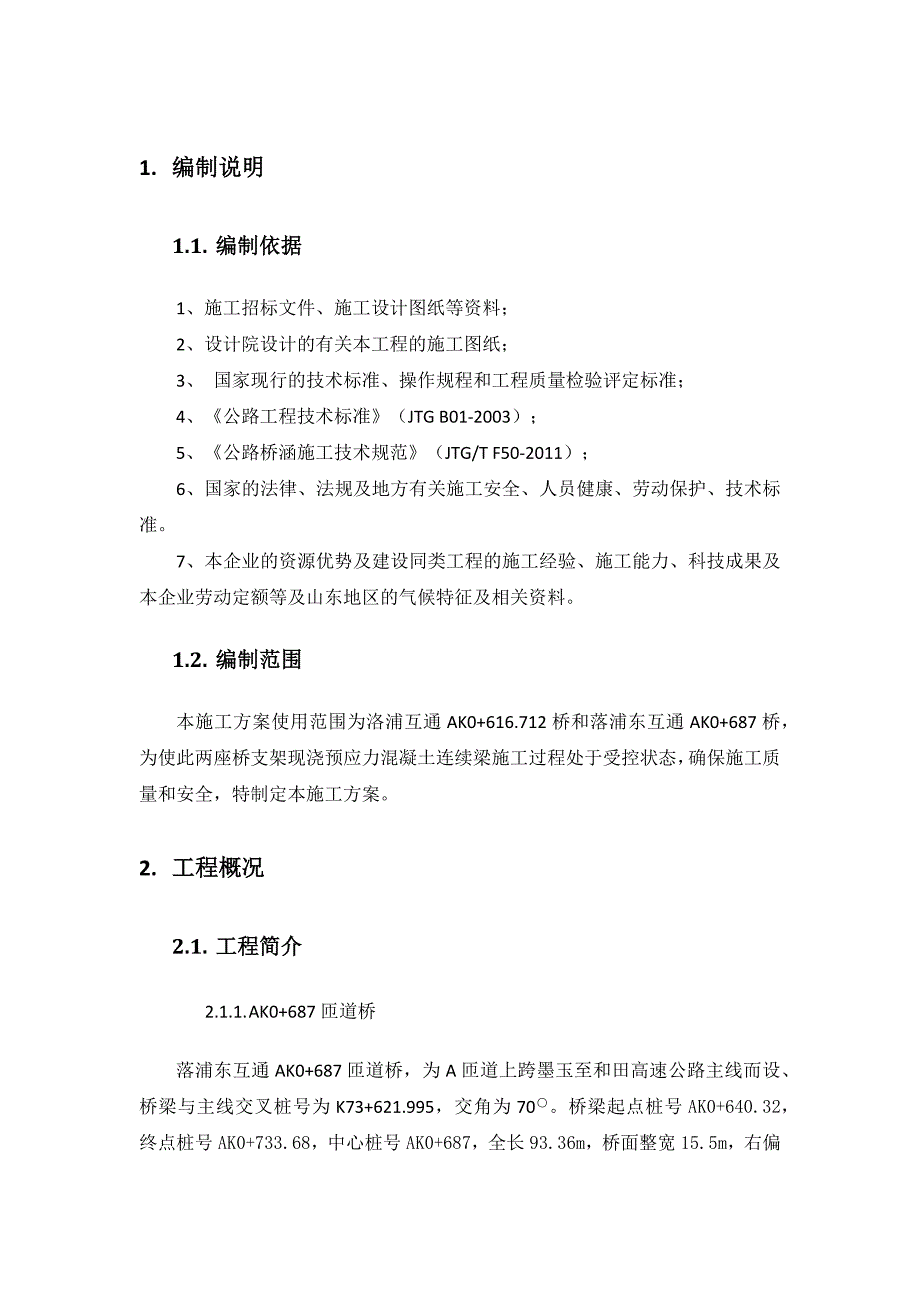 1. 编制说明

1.1. 编制依据

1、施工招标文件、施工设计图纸等资料；

2、设计院设计的有关本工程的施工图纸；

3、 国家现行的技术标准、操作规程和工程质量检验评定标准；

4、《公路工程技术标准》（JTG B01-2003）；

5、《公路桥涵施工技术规范》（JTG/T F50-2011）；

6、国家的法律、法规及地方有关施工安全、人员健康、劳动保护、技术标准。

7、本企业的资源优势及建设同类工程的施工经验、施工能力、科技成果及本企业劳动定额等及山东地区的气候特征及相关资料。

1.2. 编制范围

本施工方案使用范围为洛浦互通 AK0+616.712 桥和落浦东互通 AK0+687 桥，为使此两座桥支架现浇预应力混凝土连续梁施工过程处于受控状态，确保施工质量和安全，特制定本施工方案。

2. 工程概况

2.1. 工程简介

2.1.1.AK0+687 匝道桥

落浦东互通 AK0+687 匝道桥，为 A 匝道上跨墨玉至和田高速公路主线而设、桥梁与主线交叉桩号为 K73+621.995，交角为 70○。桥梁起点桩号 AK0+640.32，终点桩号 AK0+733.68，中心桩号 AK0+687，全长 93.36m，桥面整宽 15.5m，右偏